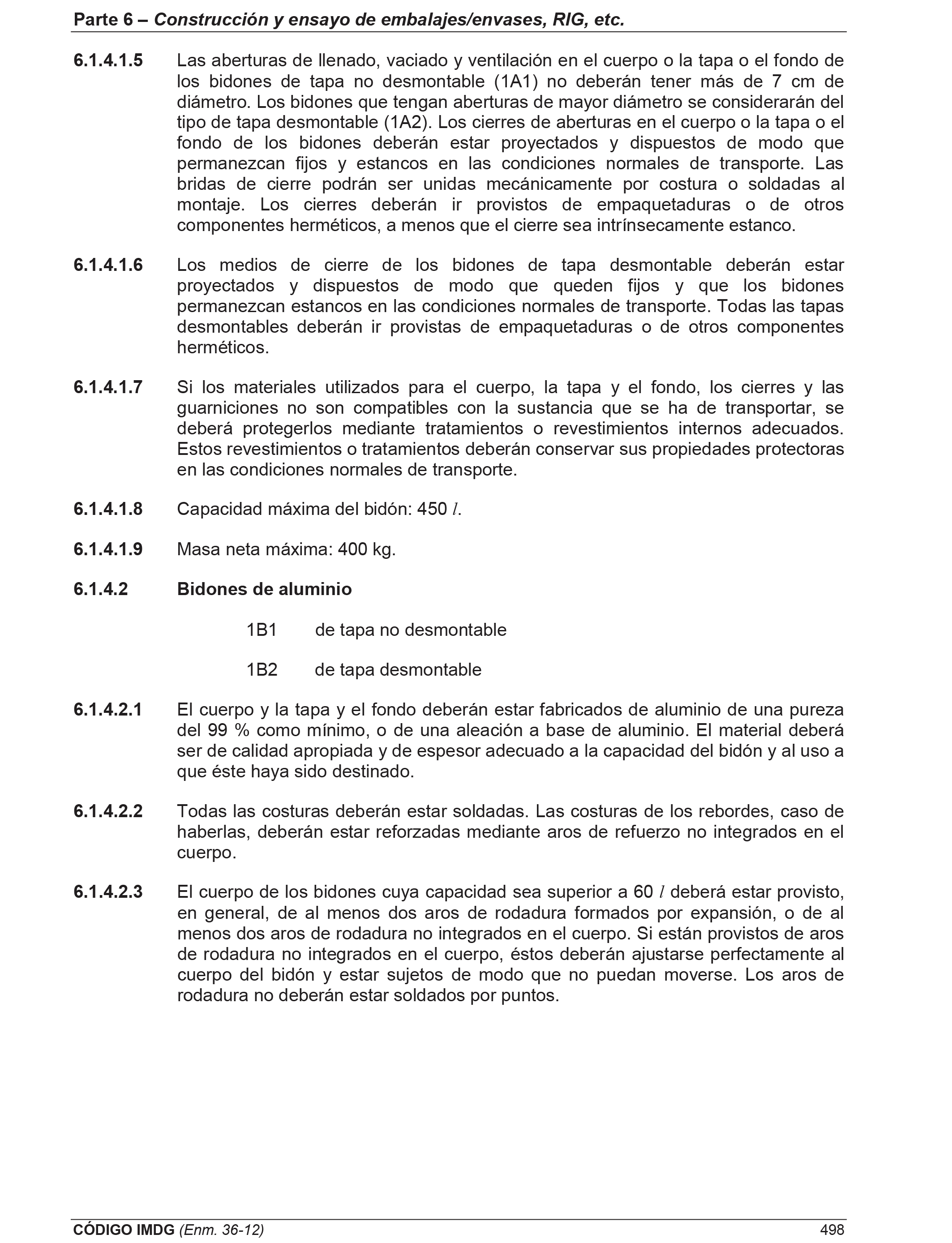 Parte 6 – Construcción y ensayo de embalajes/envases, RIG, etc.

6.1.4.1.5 Las aberturas de llenado, vaciado y ventilación en el cuerpo o la tapa o el fondo de los bidones de tapa no desmontable (1A1) no deberán tener más de 7 cm de diámetro. Los bidones que tengan aberturas de mayor diámetro se considerarán del tipo de tapa desmontable (1A2). Los cierres de aberturas en el cuerpo o la tapa o el fondo de los bidones deberán estar proyectados y dispuestos de modo que permanezcan fijos y estancos en las condiciones normales de transporte. Las bridas de cierre podrán ser unidas mecánicamente por costura o soldadas al montaje. Los cierres deberán ir provistos de empaquetaduras o de otros componentes herméticos, a menos que el cierre sea intrínsecamente estanco.

6.1.4.1.6 Los medios de cierre de los bidones de tapa desmontable deberán estar proyectados y dispuestos de modo que queden fijos y que los bidones permanezcan estancos en las condiciones normales de transporte. Todas las tapas desmontables deberán ir provistas de empaquetaduras o de otros componentes herméticos.

6.1.4.1.7 Si los materiales utilizados para el cuerpo, la tapa y el fondo, los cierres y las guarniciones no son compatibles con la sustancia que se ha de transportar, se deberá protegerlos mediante tratamientos o revestimientos internos adecuados. Estos revestimientos o tratamientos deberán conservar sus propiedades protectoras en las condiciones normales de transporte.

6.1.4.1.8 Capacidad máxima del bidón: 450 $l$.

6.1.4.1.9 Masa neta máxima: 400 kg.

6.1.4.2 Bidones de aluminio

1B1 de tapa no desmontable

1B2 de tapa desmontable

6.1.4.2.1 El cuerpo y la tapa y el fondo deberán estar fabricados de aluminio de una pureza del 99 % como mínimo, o de una aleación a base de aluminio. El material deberá ser de calidad apropiada y de espesor adecuado a la capacidad del bidón y al uso a que éste haya sido destinado.

6.1.4.2.2 Todas las costuras deberán estar soldadas. Las costuras de los rebordes, caso de haberlas, deberán estar reforzadas mediante aros de refuerzo no integrados en el cuerpo.

6.1.4.2.3 El cuerpo de los bidones cuya capacidad sea superior a 60 $l$ deberá estar provisto, en general, de al menos dos aros de rodadura formados por expansión, o de al menos dos aros de rodadura no integrados en el cuerpo. Si están provistos de aros de rodadura no integrados en el cuerpo, éstos deberán ajustarse perfectamente al cuerpo del bidón y estar sujetos de modo que no puedan moverse. Los aros de rodadura no deberán estar soldados por puntos.

CÓDIGO IMDG (Enm. 36-12) 498